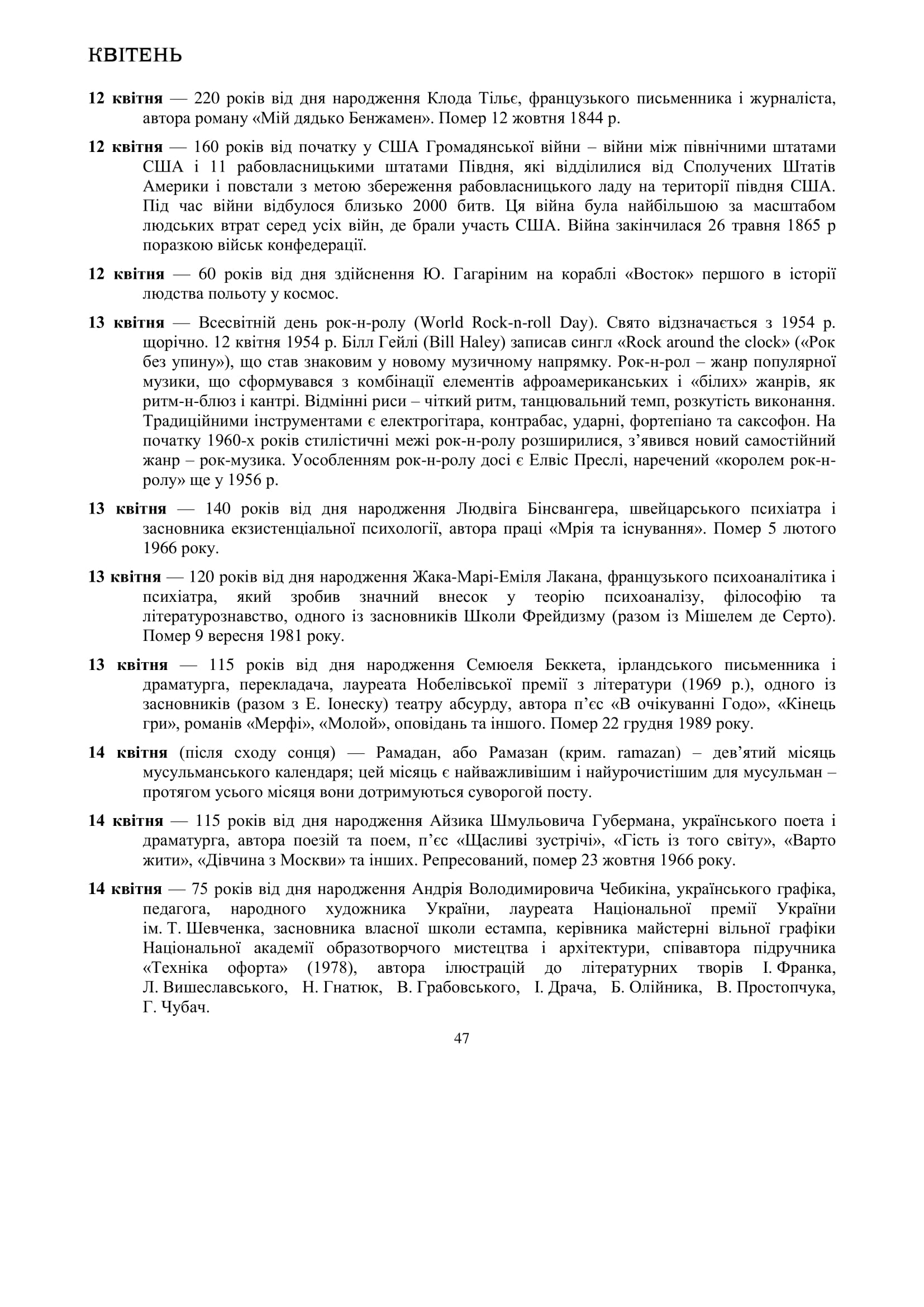 КВІТЕНЬ

**12 квітня** — 220 років від дня народження Клода Тільє, французького письменника і журналіста, автора роману «Мій дядько Бенжамен». Помер 12 жовтня 1844 р.

**12 квітня** — 160 років від початку у США Громадянської війни – війни між північними штатами США і 11 рабовласницькими штатами Півдня, які відділилися від Сполучених Штатів Америки і повстали з метою збереження рабовласницького ладу на території півдня США. Під час війни відбулося близько 2000 битв. Ця війна була найбільшою за масштабом людських втрат серед усіх війн, де брали участь США. Війна закінчилася 26 травня 1865 р поразкою військ конфедерації.

**12 квітня** — 60 років від дня здійснення Ю. Гагаріним на кораблі «Восток» першого в історії людства польоту у космос.

**13 квітня** — Всесвітній день рок-н-ролу (World Rock-n-roll Day). Свято відзначається з 1954 р. щорічно. 12 квітня 1954 р. Білл Гейлі (Bill Haley) записав сингл «Rock around the clock» («Рок без упину»), що став знаковим у новому музичному напрямку. Рок-н-рол – жанр популярної музики, що сформувався з комбінації елементів афроамериканських і «білих» жанрів, як ритм-н-блюз і кантрі. Відмінні риси – чіткий ритм, танцювальний темп, розкутість виконання. Традиційними інструментами є електрогітара, контрабас, ударні, фортепіано та саксофон. На початку 1960-х років стилістичні межі рок-н-ролу розширилися, з’явився новий самостійний жанр – рок-музика. Уособленням рок-н-ролу досі є Елвіс Преслі, наречений «королем рок-н-ролу» ще у 1956 р.

**13 квітня** — 140 років від дня народження Людвіга Бінсвангера, швейцарського психіатра і засновника екзистенціальної психології, автора праці «Мрія та існування». Помер 5 лютого 1966 року.

**13 квітня** — 120 років від дня народження Жака-Марі-Еміля Лакана, французького психоаналітика і психіатра, який зробив значний внесок у теорію психоаналізу, філософію та літературознавство, одного із засновників Школи Фрейдизму (разом із Мішелем де Серто). Помер 9 вересня 1981 року.

**13 квітня** — 115 років від дня народження Семюеля Беккета, ірландського письменника і драматурга, перекладача, лауреата Нобелівської премії з літератури (1969 р.), одного із засновників (разом з Е. Іонеску) театру абсурду, автора п’єс «В очікуванні Годо», «Кінець гри», романів «Мерфі», «Молой», оповідань та іншого. Помер 22 грудня 1989 року.

**14 квітня** (після сходу сонця) — Рамадан, або Рамазан (крим. ramazan) – дев’ятий місяць мусульманського календаря; цей місяць є найважливішим і найурочистішим для мусульман – протягом усього місяця вони дотримуються суворогой посту.

**14 квітня** — 115 років від дня народження Айзика Шмульовича Губермана, українського поета і драматурга, автора поезій та поем, п’єс «Щасливі зустрічі», «Гість із того світу», «Варто жити», «Дівчина з Москви» та інших. Репресований, помер 23 жовтня 1966 року.

**14 квітня** — 75 років від дня народження Андрія Володимировича Чебикіна, українського графіка, педагога, народного художника України, лауреата Національної премії України ім. Т. Шевченка, засновника власної школи естампа, керівника майстерні вільної графіки Національної академії образотворчого мистецтва і архітектури, співавтора підручника «Техніка офорта» (1978), автора ілюстрацій до літературних творів І. Франка, Л. Вишеславського, Н. Гнатюк, В. Грабовського, І. Драча, Б. Олійника, В. Простопчука, Г. Чубач.

47